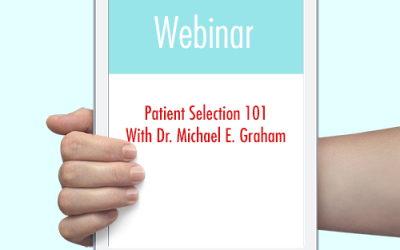 Webinar

Patient Selection 101
With Dr. Michael E. Graham